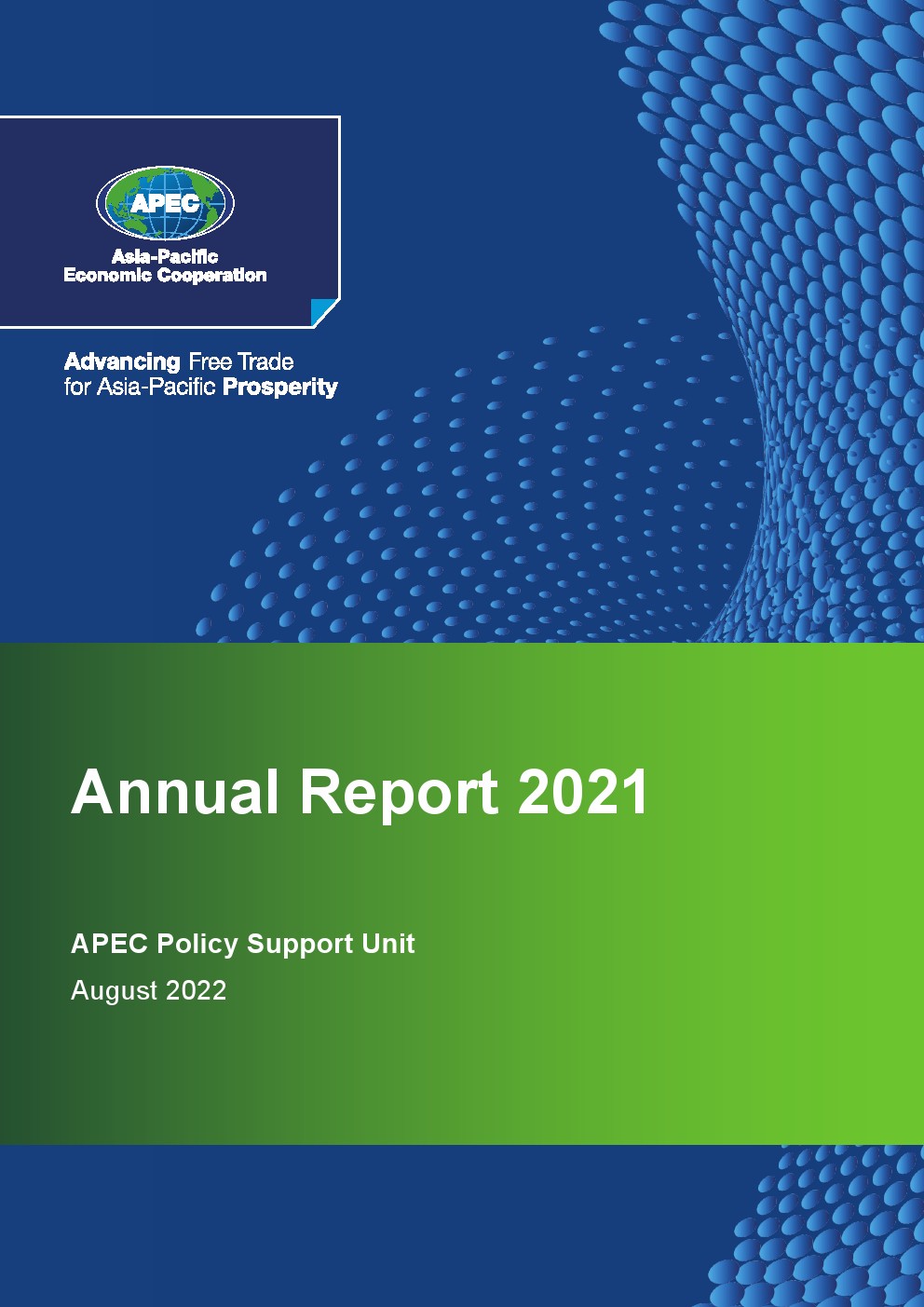 APEC

Asia-Pacific
Economic Cooperation

Advancing Free Trade
for Asia-Pacific Prosperity

Annual Report 2021

APEC Policy Support Unit

August 2022